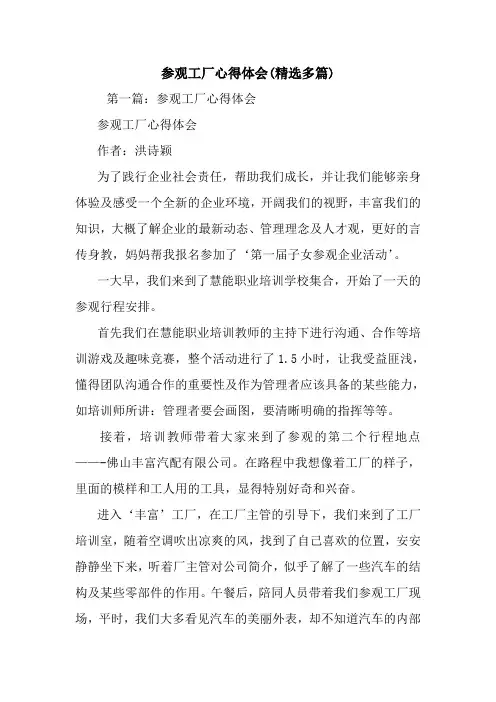 参观工厂心得体会(精选多篇)

第一篇：参观工厂心得体会

参观工厂心得体会

作者：洪诗颖

为了践行企业社会责任，帮助我们成长，并让我们能够亲身体验及感受一个全新的企业环境，开阔我们的视野，丰富我们的知识，大概了解企业的最新动态、管理理念及人才观，更好的言传身教，妈妈帮我报名参加了‘第一届子女参观企业活动’。

一大早，我们来到了慧能职业培训学校集合，开始了一天的参观行程安排。

首先我们在慧能职业培训教师的主持下进行沟通、合作等培训游戏及趣味竞赛，整个活动进行了1.5小时，让我受益匪浅，懂得团队沟通合作的重要性及作为管理者应该具备的某些能力，如培训师所讲：管理者要会画图，要清晰明确的指挥等等。

接着，培训教师带着大家来到了参观的第二个行程地点——-佛山丰富汽配有限公司。在路程中我想像着工厂的样子，里面的模样和工人用的工具，显得特别好奇和兴奋。

进入‘丰富’工厂，在工厂主管的引导下，我们来到了工厂培训室，随着空调吹出凉爽的风，找到了自己喜欢的位置，安安静静坐下来，听着厂主管对公司简介，似乎了解了一些汽车的结构及某些零部件的作用。午餐后，陪同人员带着我们参观工厂现场，平时，我们大多看见汽车的美丽外表，却不知道汽车的内部